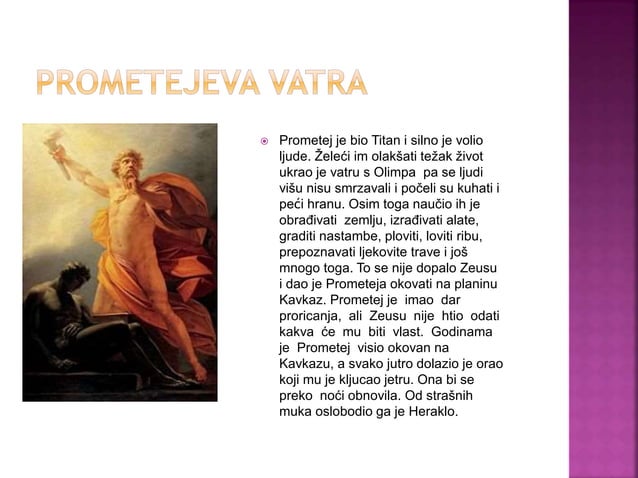 PROMETEJEVA VATRA

Prometej je bio Titan i silno je volio ljude. Želeći im olakšati težak život ukrao je vatru s Olimpa pa se ljudi višu nisu smrzavali i počeli su kuhati i peći hranu. Osim toga naučio ih je obrađivati zemlju, izrađivati alate, graditi nastambe, ploviti, loviti ribu, prepoznavati ljekovite trave i još mnogo toga. To se nije dopalo Zeusu i dao je Prometeja okovati na planinu Kavkaz. Prometej je imao dar proricanja, ali Zeusu nije htio odati kakva će mu biti vlast. Godinama je Prometej visio okovan na Kavkazu, a svako jutro dolazio je orao koji mu je kljucao jetru. Ona bi se preko noći obnovila. Od strašnih muka oslobodio ga je Heraklo.